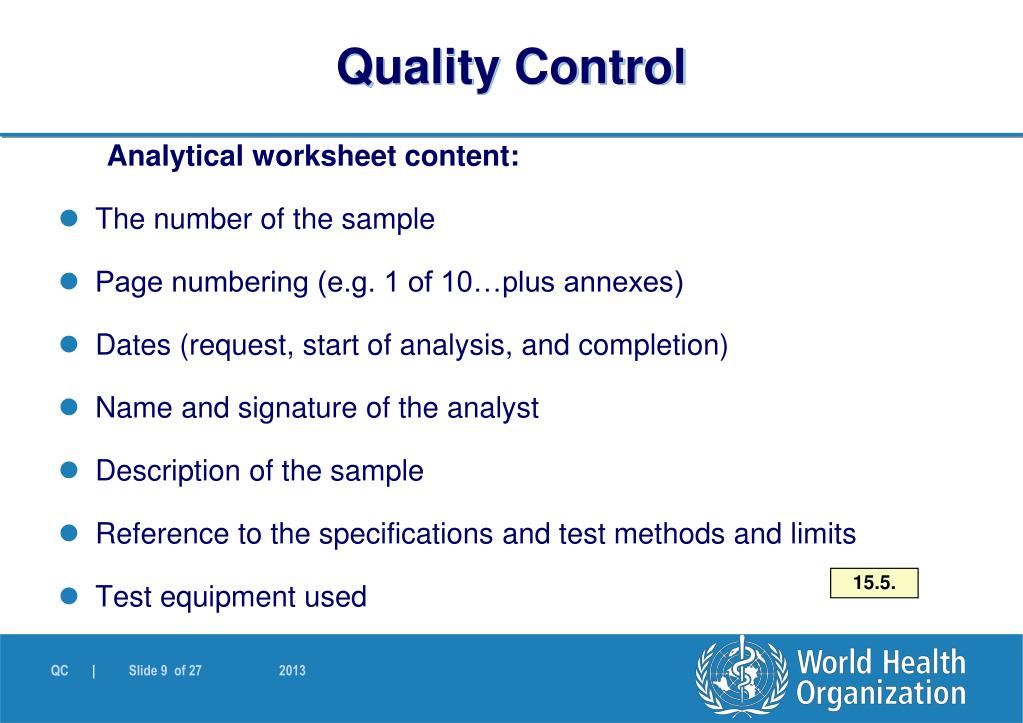 Quality Control

Analytical worksheet content:

- The number of the sample
- Page numbering (e.g. 1 of 10…plus annexes)
- Dates (request, start of analysis, and completion)
- Name and signature of the analyst
- Description of the sample
- Reference to the specifications and test methods and limits
- Test equipment used

15.5.

QC | Slide 9 of 27 2013

World Health Organization